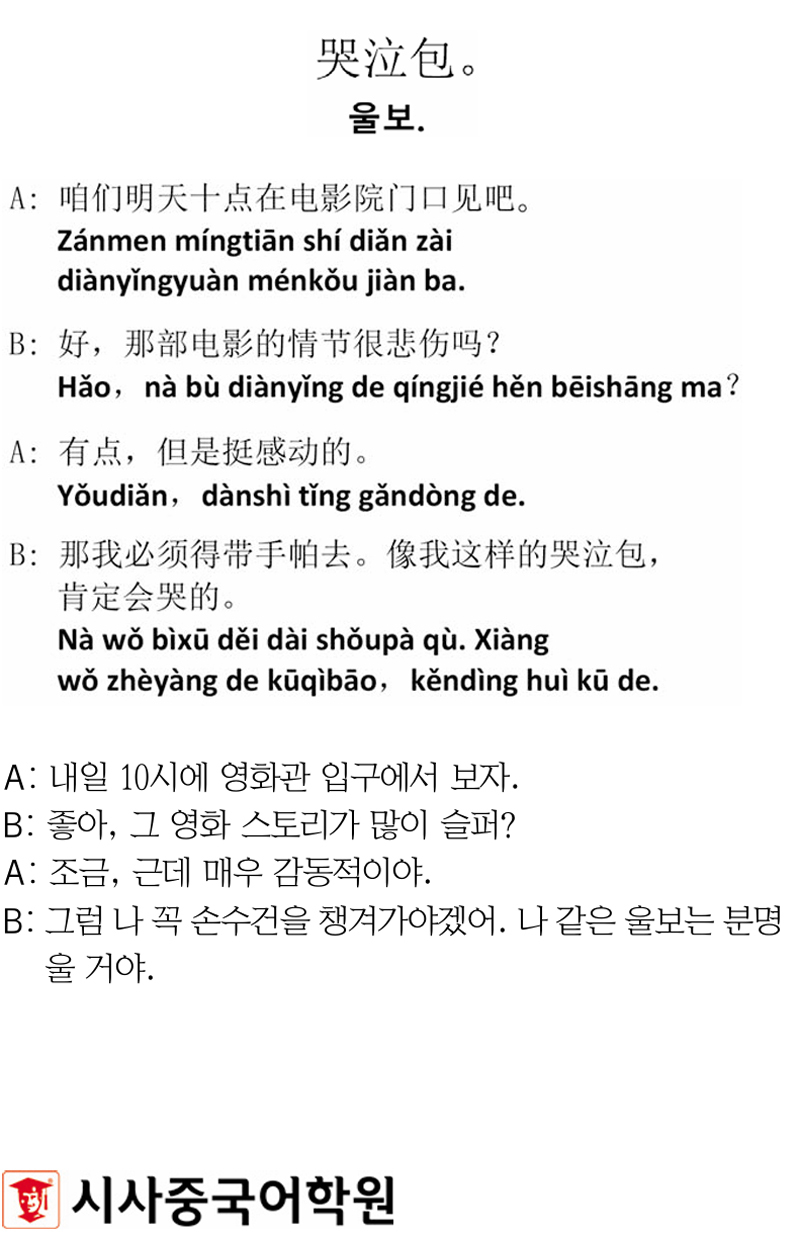 哭泣包。
울보.

A：咱们明天十点在电影院门口见吧。
Zánmen míngtiān shí diǎn zài diànyǐngyuàn ménkǒu jiàn ba.

B：好，那部电影的情节很悲伤吗？
Hǎo，nà bù diànyǐng de qíngjié hěn bēishāng ma？

A：有点，但是挺感动的。
Yǒudiǎn，dànshì tǐng gǎndòng de.

B：那我必须得带手帕去。像我这样的哭泣包，肯定会哭的。
Nà wǒ bìxū děi dài shǒupà qù. Xiàng wǒ zhèyàng de kūqìbāo，kěndìng huì kū de.

A: 내일 10시에 영화관 입구에서 보자.
B: 좋아, 그 영화 스토리가 많이 슬퍼?
A: 조금, 근데 매우 감동적이야.
B: 그럼 나 꼭 손수건을 챙겨가야겠어. 나 같은 울보는 분명 울 거야.

시사중국어학원